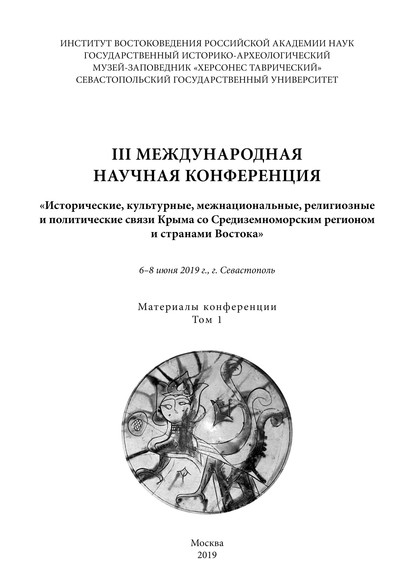 ИНСТИТУТ ВОСТОКОВЕДЕНИЯ РОССИЙСКОЙ АКАДЕМИИ НАУК
ГОСУДАРСТВЕННЫЙ ИСТОРИКО-АРХЕОЛОГИЧЕСКИЙ
МУЗЕЙ-ЗАПОВЕДНИК «ХЕРСОНЕС ТАВРИЧЕСКИЙ»
СЕВАСТОПОЛЬСКИЙ ГОСУДАРСТВЕННЫЙ УНИВЕРСИТЕТ

III МЕЖДУНАРОДНАЯ
НАУЧНАЯ КОНФЕРЕНЦИЯ

«Исторические, культурные, межнациональные, религиозные и политические связи Крыма со Средиземноморским регионом и странами Востока»

6–8 июня 2019 г., г. Севастополь

Материалы конференции
Том 1

Москва
2019